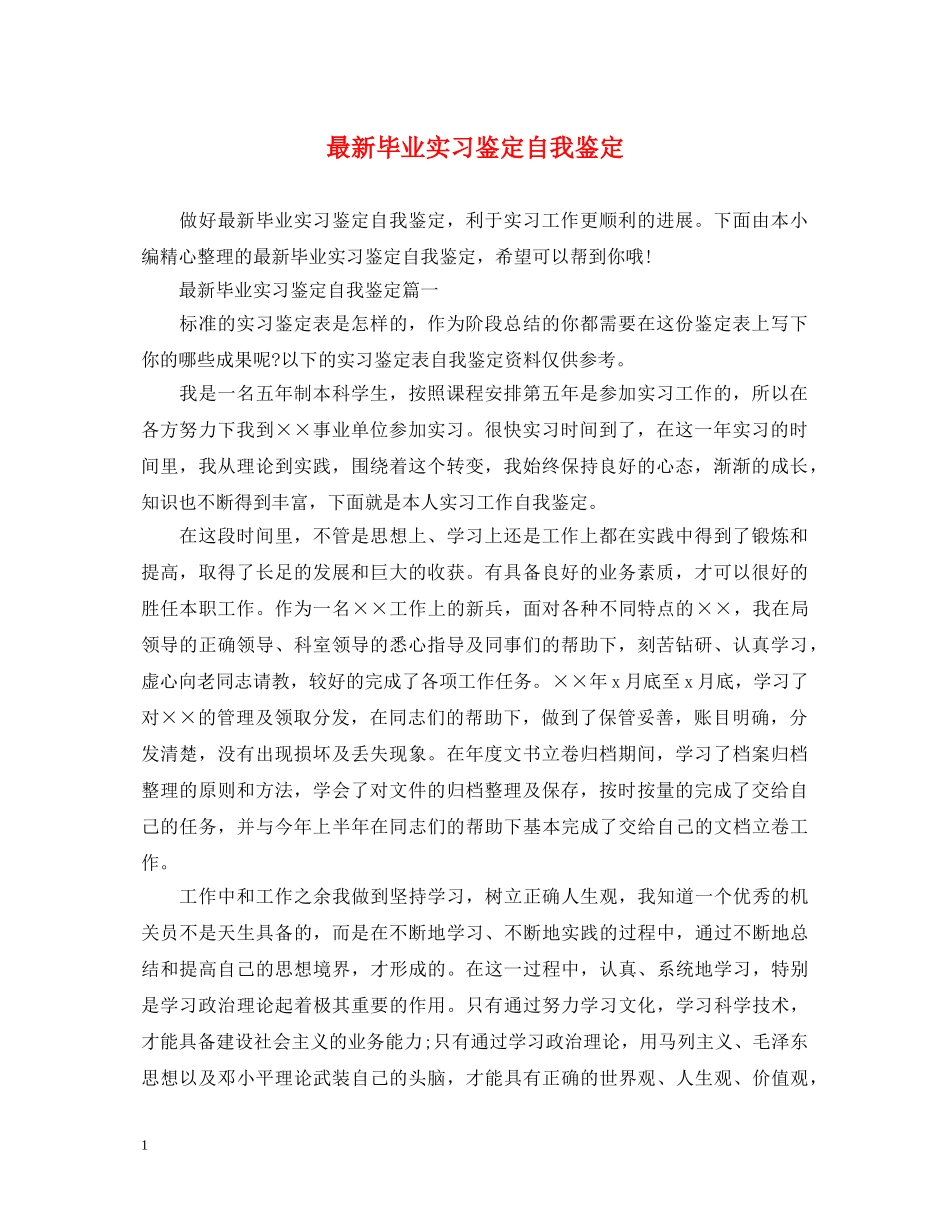 最新毕业实习鉴定自我鉴定

做好最新毕业实习鉴定自我鉴定，利于实习工作更顺利的进展。下面由本小编精心整理的最新毕业实习鉴定自我鉴定，希望可以帮到你哦!

最新毕业实习鉴定自我鉴定篇一

标准的实习鉴定表是怎样的，作为阶段总结的你都需要在这份鉴定表上写下你的哪些成果呢?以下的实习鉴定表自我鉴定资料仅供参考。

我是一名五年制本科学生，按照课程安排第五年是参加实习工作的，所以在各方努力下我到××事业单位参加实习。很快实习时间到了，在这一年实习的时间里，我从理论到实践，围绕着这个转变，我始终保持良好的心态，渐渐的成长，知识也不断得到丰富，下面就是本人实习工作自我鉴定。

在这段时间里，不管是思想上、学习上还是工作上都在实践中得到了锻炼和提高，取得了长足的发展和巨大的收获。有具备良好的业务素质，才可以很好的胜任本职工作。作为一名××工作上的新兵，面对各种不同特点的××，我在局领导的正确领导、科室领导的悉心指导及同事们的帮助下，刻苦钻研、认真学习，虚心向老同志请教，较好的完成了各项工作任务。××年 x 月底至 x 月底，学习了对××的管理及领取分发，在同志们的帮助下，做到了保管妥善，账目明确，分发清楚，没有出现损坏及丢失现象。在年度文书立卷归档期间，学习了档案归档整理的原则和方法，学会了对文件的归档整理及保存，按时按量的完成了交给自己的任务，并与今年上半年在同志们的帮助下基本完成了交给自己的文档立卷工作。

工作中和工作之余我做到坚持学习，树立正确人生观，我知道一个优秀的机关员不是天生具备的，而是在不断地学习、不断地实践的过程中，通过不断地总结和提高自己的思想境界，才形成的。在这一过程中，认真、系统地学习，特别是学习政治理论起着极其重要的作用。只有通过努力学习文化，学习科学技术，才能具备建设社会主义的业务能力;只有通过学习政治理论，用马列主义、毛泽东思想以及邓小平理论武装自己的头脑，才能具有正确的世界观、人生观、价值观，

1